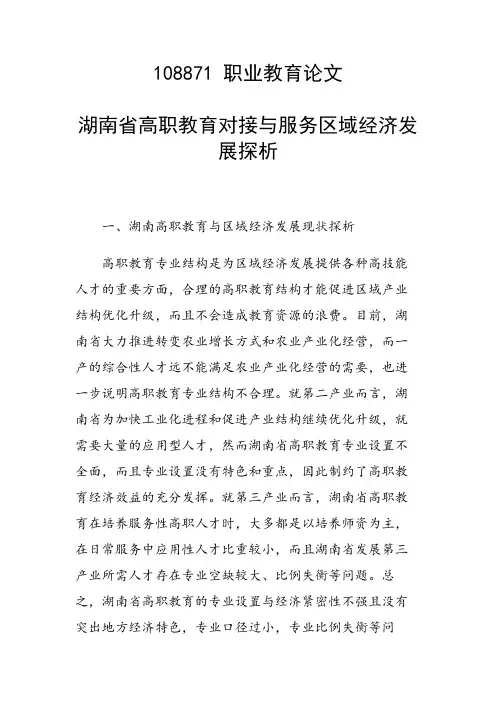 108871 职业教育论文

湖南省高职教育对接与服务区域经济发展探析

一、湖南高职教育与区域经济发展现状探析

高职教育专业结构是为区域经济发展提供各种高技能人才的重要方面，合理的高职教育结构才能促进区域产业结构优化升级，而且不会造成教育资源的浪费。目前，湖南省大力推进转变农业增长方式和农业产业化经营，而一产的综合性人才远不能满足农业产业化经营的需要，也进一步说明高职教育专业结构不合理。就第二产业而言，湖南省为加快工业化进程和促进产业结构继续优化升级，就需要大量的应用型人才，然而湖南省高职教育专业设置不全面，而且专业设置没有特色和重点，因此制约了高职教育经济效益的充分发挥。就第三产业而言，湖南省高职教育在培养服务性高职人才时，大多都是以培养师资为主，在日常服务中应用性人才比重较小，而且湖南省发展第三产业所需人才存在专业空缺较大、比例失衡等问题。总之，湖南省高职教育的专业设置与经济紧密性不强且没有突出地方经济特色，专业口径过小，专业比例失衡等问